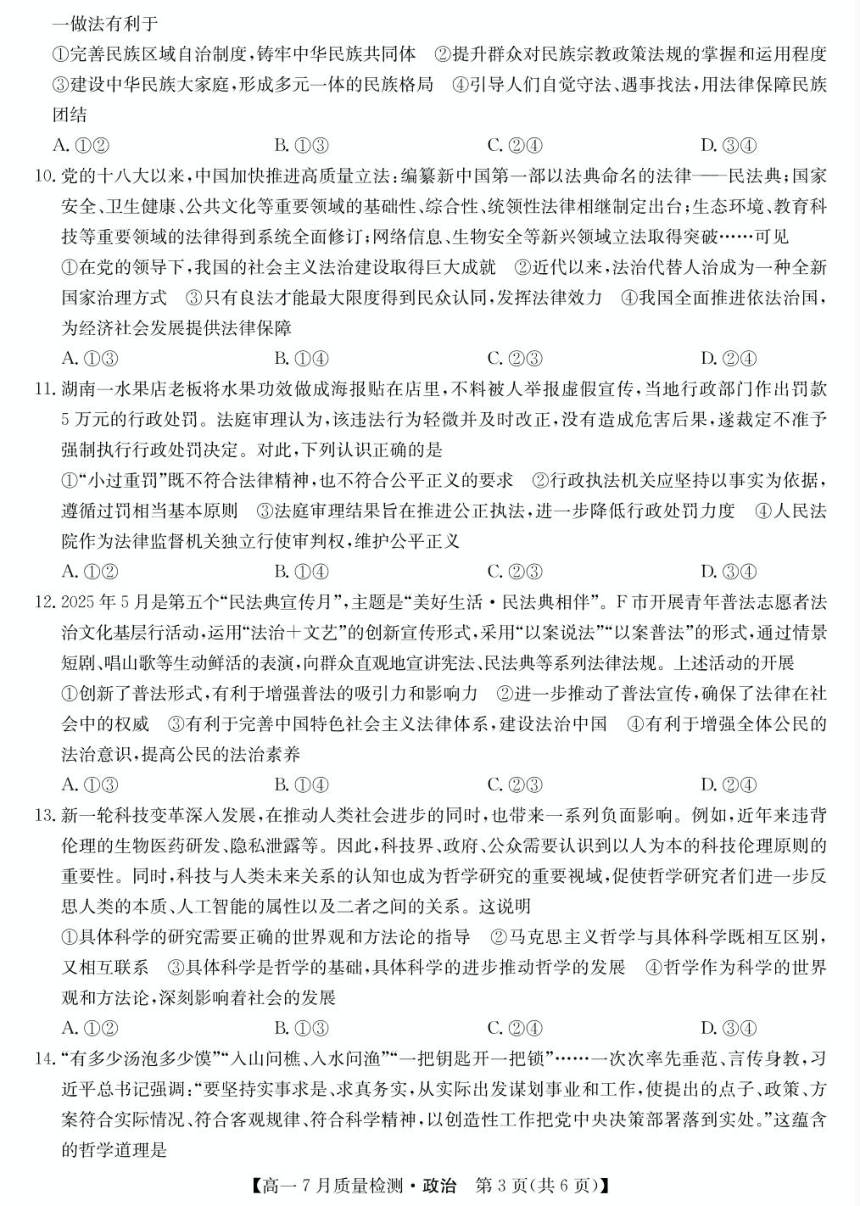 一做法有利于

①完善民族区域自治制度，铸牢中华民族共同体　②提升群众对民族宗教政策法规的掌握和运用程度　③建设中华民族大家庭，形成多元一体的民族格局　④引导人们自觉守法、遇事找法，用法律保障民族团结

A. ①②　　B. ①③　　C. ②④　　D. ③④

10. 党的十八大以来，中国加快推进高质量立法：编纂新中国第一部以法典命名的法律——民法典；国家安全、卫生健康、公共文化等重要领域的基础性、综合性、统领性法律相继制定出台；生态环境、教育科技等重要领域的法律得到系统全面修订；网络信息、生物安全等新兴领域立法取得突破……可见

①在党的领导下，我国的社会主义法治建设取得巨大成就　②近代以来，法治代替人治成为一种全新国家治理方式　③只有良法才能最大限度得到民众认同，发挥法律效力　④我国全面推进依法治国，为经济社会发展提供法律保障

A. ①③　　B. ①④　　C. ②③　　D. ②④

11. 湖南一水果店老板将水果功效做成海报贴在店里，不料被人举报虚假宣传，当地行政部门作出罚款5万元的行政处罚。法庭审理认为，该违法行为轻微并及时改正，没有造成危害后果，遂裁定不准予强制执行行政处罚决定。对此，下列认识正确的是

①“小过重罚”既不符合法律精神，也不符合公平正义的要求　②行政执法机关应坚持以事实为依据，遵循过罚相当基本原则　③法庭审理结果旨在推进公正执法，进一步降低行政处罚力度　④人民法院作为法律监督机关独立行使审判权，维护公平正义

A. ①②　　B. ①④　　C. ②③　　D. ③④

12. 2025年5月是第五个“民法典宣传月”，主题是“美好生活·民法典相伴”。F市开展青年普法志愿者法治文化基层行活动，运用“法治＋文艺”的创新宣传形式，采用“以案说法”“以案普法”的形式，通过情景短剧、唱山歌等生动鲜活的表演，向群众直观地宣讲宪法、民法典等系列法律法规。上述活动的开展

①创新了普法形式，有利于增强普法的吸引力和影响力　②进一步推动了普法宣传，确保了法律在社会中的权威　③有利于完善中国特色社会主义法律体系，建设法治中国　④有利于增强全体公民的法治意识，提高公民的法治素养

A. ①③　　B. ①④　　C. ②③　　D. ②④

13. 新一轮科技变革深入发展，在推动人类社会进步的同时，也带来一系列负面影响。例如，近年来违背伦理的生物医药研发、隐私泄露等。因此，科技界、政府、公众需要认识到以人为本的科技伦理原则的重要性。同时，科技与人类未来关系的认知也成为哲学研究的重要视域，促使哲学研究者们进一步反思人类的本质、人工智能的属性以及二者之间的关系。这说明

①具体科学的研究需要正确的世界观和方法论的指导　②马克思主义哲学与具体科学既相互区别，又相互联系　③具体科学是哲学的基础，具体科学的进步推动哲学的发展　④哲学作为科学的世界观和方法论，深刻影响着社会的发展

A. ①②　　B. ①③　　C. ②④　　D. ③④

14. “有多少汤泡多少馍”“入山问樵、入水问渔”“一把钥匙开一把锁”……一次次率先垂范、言传身教，习近平总书记强调：“要坚持实事求是、求真务实，从实际出发谋划事业和工作，使提出的点子、政策、方案符合实际情况、符合客观规律、符合科学精神，以创造性工作把党中央决策部署落到实处。”这蕴含的哲学道理是

【高一7月质量检测·政治　第3页(共6页)】